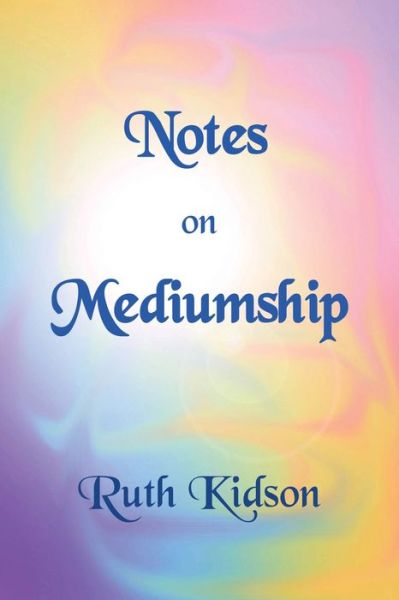 Notes

on

Mediumship

Ruth Kidson